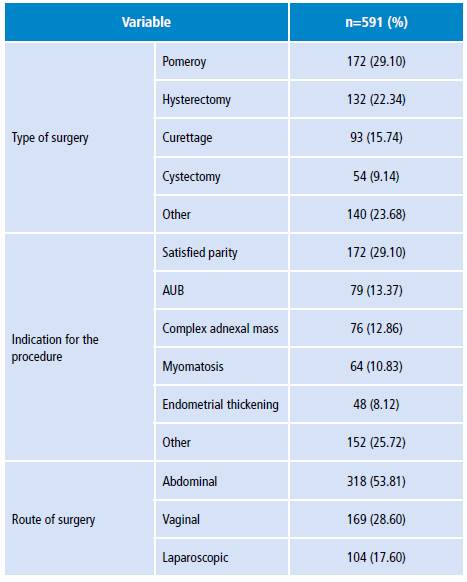 | Variable | | n=591 (%) |
|---|---|---|
| Type of surgery | Pomeroy | 172 (29.10) |
| | Hysterectomy | 132 (22.34) |
| | Curettage | 93 (15.74) |
| | Cystectomy | 54 (9.14) |
| | Other | 140 (23.68) |
| Indication for the procedure | Satisfied parity | 172 (29.10) |
| | AUB | 79 (13.37) |
| | Complex adnexal mass | 76 (12.86) |
| | Myomatosis | 64 (10.83) |
| | Endometrial thickening | 48 (8.12) |
| | Other | 152 (25.72) |
| Route of surgery | Abdominal | 318 (53.81) |
| | Vaginal | 169 (28.60) |
| | Laparoscopic | 104 (17.60) |